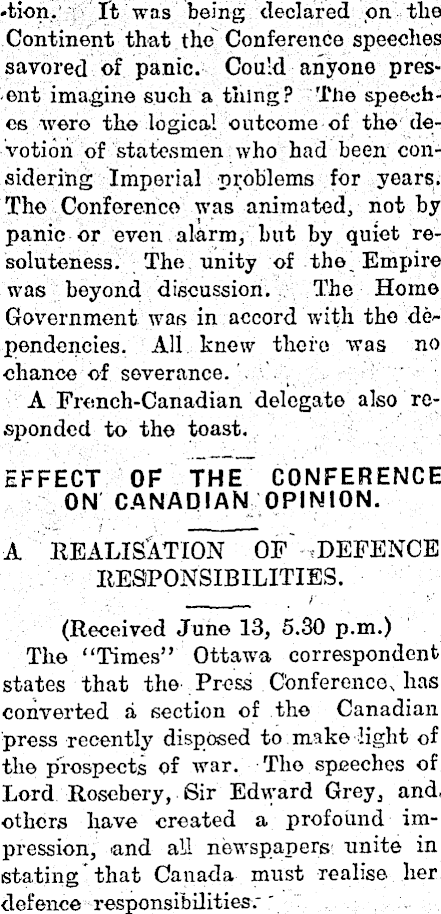 -tion. It was being declared on the Continent that the Conference speeches savored of panic. Could anyone present imagine such a thing? The speeches were the logical outcome of the devotion of statesmen who had been considering Imperial problems for years. The Conference was animated, not by panic or even alarm, but by quiet resoluteness. The unity of the Empire was beyond discussion. The Home Government was in accord with the dependencies. All knew there was no chance of severance.

A French-Canadian delegate also responded to the toast.

EFFECT OF THE CONFERENCE ON CANADIAN OPINION.

A REALISATION OF DEFENCE RESPONSIBILITIES.

(Received June 13, 5.30 p.m.)

The "Times" Ottawa correspondent states that the Press Conference has converted a section of the Canadian press recently disposed to make light of the prospects of war. The speeches of Lord Rosebery, Sir Edward Grey, and others have created a profound impression, and all newspapers unite in stating that Canada must realise her defence responsibilities.